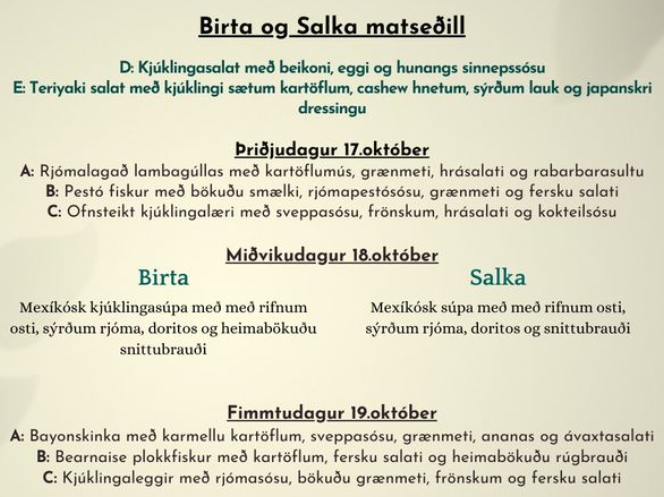 Birta og Salka matseðill

D: Kjúklingasalat með beikoni, eggi og hunangs sinnepssósu
E: Teriyaki salat með kjúklingi sætum kartöflum, cashew hnetum, sýrðum lauk og japanskri dressingu

Þriðjudagur 17.október
A: Rjómalagað lambagúllas með kartöflumús, grænmeti, hrásalati og rabarbarasultu
B: Pestó fiskur með bökuðu smælki, rjómapestósósu, grænmeti og fersku salati
C: Ofnsteikt kjúklingalæri með sveppasósu, frönskum, hrásalati og kokteilsósu

Miðvikudagur 18.október

Birta

Mexíkósk kjúklingasúpa með með rifnum osti, sýrðum rjóma, doritos og heimabökuðu snittubrauði

Salka

Mexíkósk súpa með með rifnum osti, sýrðum rjóma, doritos og snittubrauði

Fimmtudagur 19.október
A: Bayonskinka með karmellu kartöflum, sveppasósu, grænmeti, ananas og ávaxtasalati
B: Bearnaise plokkfiskur með kartöflum, fersku salati og heimabökuðu rúgbrauði
C: Kjúklingaleggir með rjómasósu, bökuðu grænmeti, frönskum og fersku salati